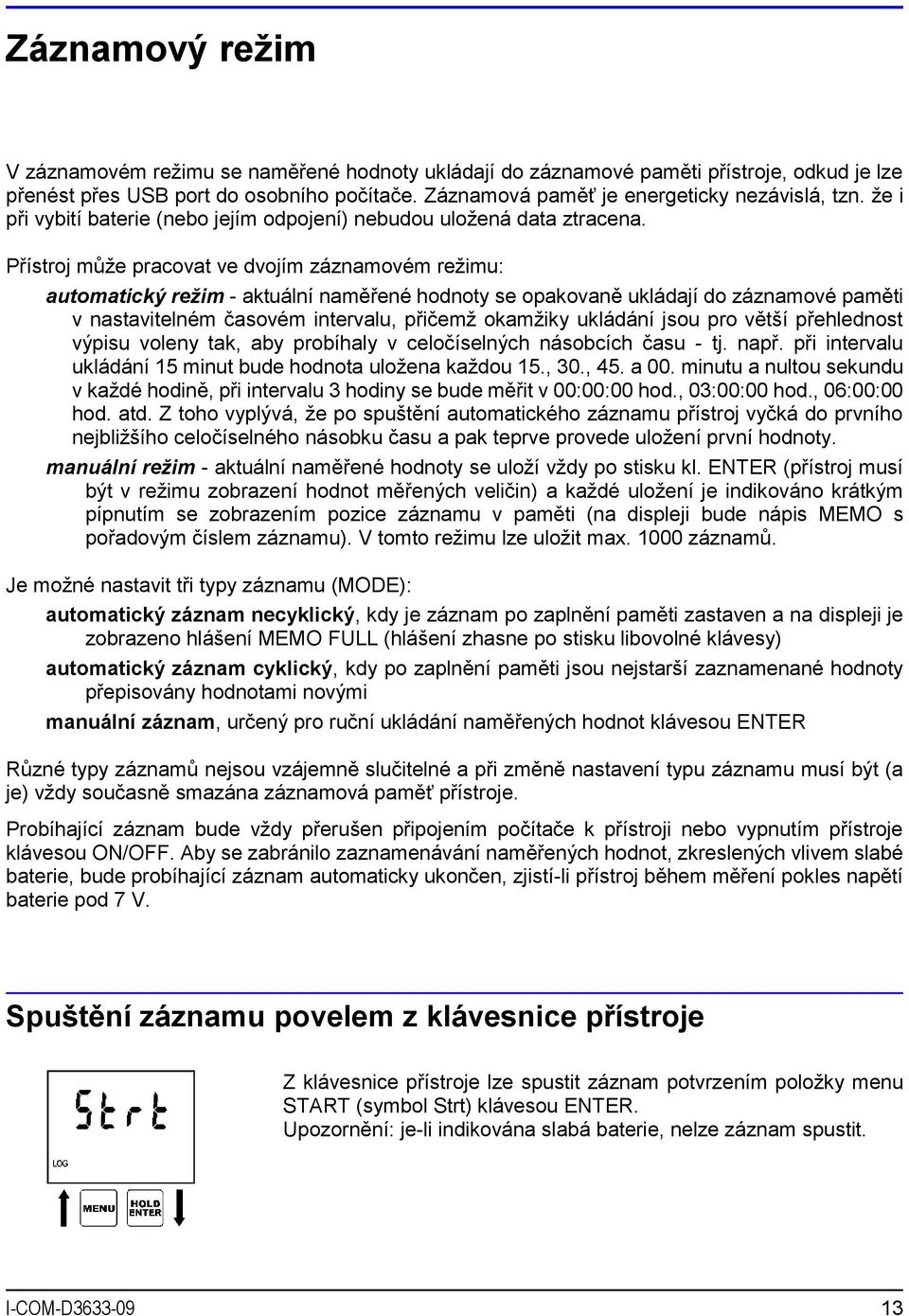 Záznamový režim

V záznamovém režimu se naměřené hodnoty ukládají do záznamové paměti přístroje, odkud je lze přenést přes USB port do osobního počítače. Záznamová paměť je energeticky nezávislá, tzn. že i při vybití baterie (nebo jejím odpojení) nebudou uložená data ztracena.

Přístroj může pracovat ve dvojím záznamovém režimu:

automatický režim - aktuální naměřené hodnoty se opakovaně ukládají do záznamové paměti v nastavitelném časovém intervalu, přičemž okamžiky ukládání jsou pro větší přehlednost výpisu voleny tak, aby probíhaly v celočíselných násobcích času - tj. např. při intervalu ukládání 15 minut bude hodnota uložena každou 15., 30., 45. a 00. minutu a nultou sekundu v každé hodině, při intervalu 3 hodiny se bude měřit v 00:00:00 hod., 03:00:00 hod., 06:00:00 hod. atd. Z toho vyplývá, že po spuštění automatického záznamu přístroj vyčká do prvního nejbližšího celočíselného násobku času a pak teprve provede uložení první hodnoty.

manuální režim - aktuální naměřené hodnoty se uloží vždy po stisku kl. ENTER (přístroj musí být v režimu zobrazení hodnot měřených veličin) a každé uložení je indikováno krátkým pípnutím se zobrazením pozice záznamu v paměti (na displeji bude nápis MEMO s pořadovým číslem záznamu). V tomto režimu lze uložit max. 1000 záznamů.

Je možné nastavit tři typy záznamu (MODE):

automatický záznam necyklický, kdy je záznam po zaplnění paměti zastaven a na displeji je zobrazeno hlášení MEMO FULL (hlášení zhasne po stisku libovolné klávesy)

automatický záznam cyklický, kdy po zaplnění paměti jsou nejstarší zaznamenané hodnoty přepisovány hodnotami novými

manuální záznam, určený pro ruční ukládání naměřených hodnot klávesou ENTER

Různé typy záznamů nejsou vzájemně slučitelné a při změně nastavení typu záznamu musí být (a je) vždy současně smazána záznamová paměť přístroje.

Probíhající záznam bude vždy přerušen připojením počítače k přístroji nebo vypnutím přístroje klávesou ON/OFF. Aby se zabránilo zaznamenávání naměřených hodnot, zkreslených vlivem slabé baterie, bude probíhající záznam automaticky ukončen, zjistí-li přístroj během měření pokles napětí baterie pod 7 V.

Spuštění záznamu povelem z klávesnice přístroje

Strt
LOG
MENU
HOLD ENTER

Z klávesnice přístroje lze spustit záznam potvrzením položky menu START (symbol Strt) klávesou ENTER.
Upozornění: je-li indikována slabá baterie, nelze záznam spustit.

I-COM-D3633-09 13